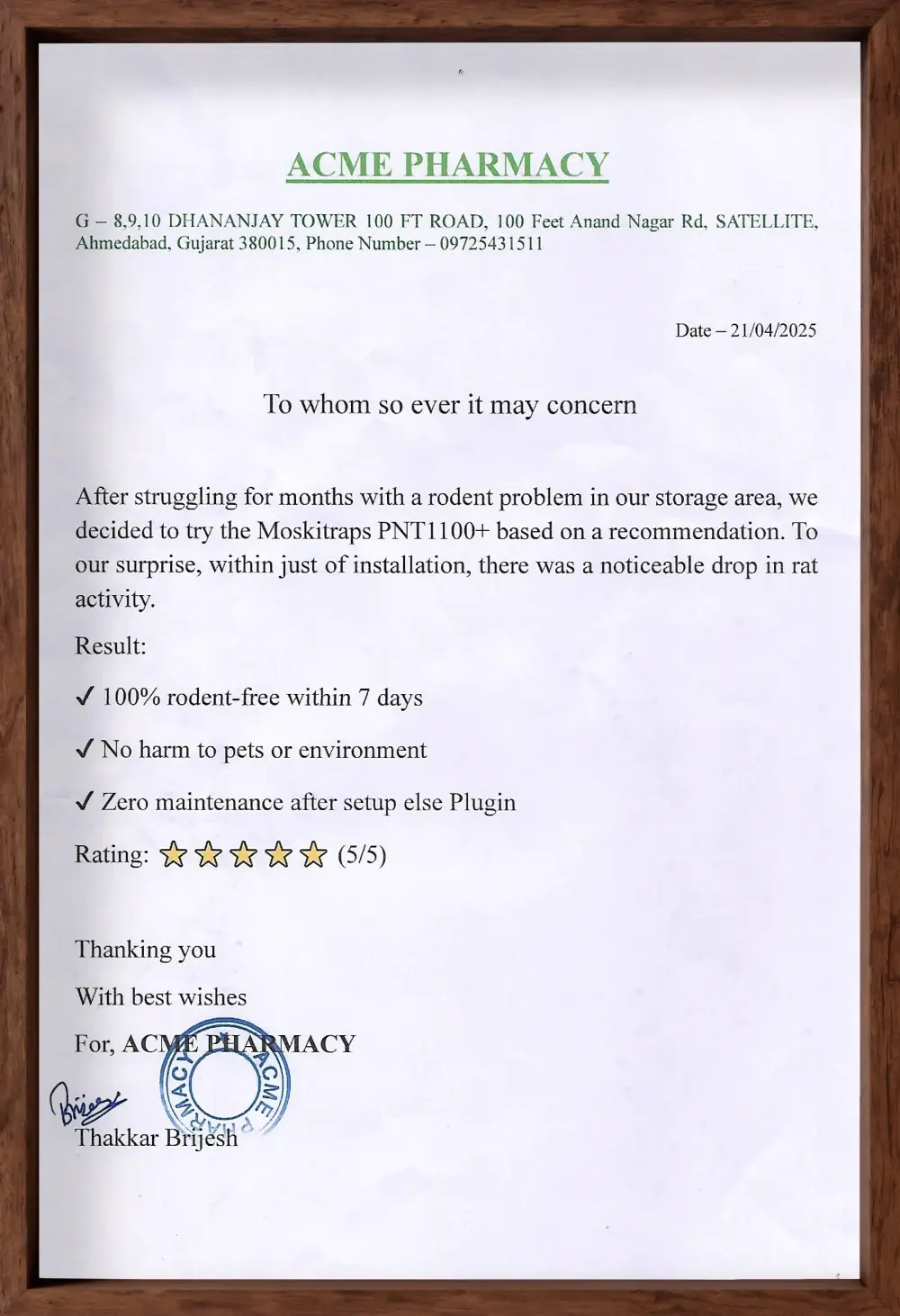 ACME PHARMACY

G – 8,9,10 DHANANJAY TOWER 100 FT ROAD, 100 Feet Anand Nagar Rd, SATELLITE, Ahmedabad, Gujarat 380015, Phone Number – 09725431511

Date – 21/04/2025

To whom so ever it may concern

After struggling for months with a rodent problem in our storage area, we decided to try the Moskitraps PNT1100+ based on a recommendation. To our surprise, within just of installation, there was a noticeable drop in rat activity.

Result:

✓ 100% rodent-free within 7 days

✓ No harm to pets or environment

✓ Zero maintenance after setup else Plugin

Rating: ☆☆☆☆☆ (5/5)

Thanking you

With best wishes

For, ACME PHARMACY

ACME PHARMACY

Brijesh

Thakkar Brijesh